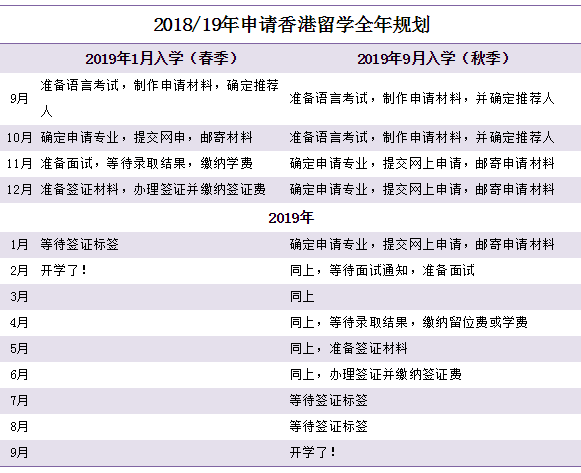 2018/19年申请香港留学全年规划

| | 2019年1月入学（春季） | 2019年9月入学（秋季） |
|---|---|---|
| 9月 | 准备语言考试，制作申请材料，确定推荐人 | 准备语言考试，制作申请材料，并确定推荐人 |
| 10月 | 确定申请专业，提交网申，邮寄材料 | 准备语言考试，制作申请材料，并确定推荐人 |
| 11月 | 准备面试，等待录取结果，缴纳学费 | 确定申请专业，提交网上申请，邮寄申请材料 |
| 12月 | 准备签证材料，办理签证并缴纳签证费 | 确定申请专业，提交网上申请，邮寄申请材料 |
| | 2019年 | |
| 1月 | 等待签证标签 | 确定申请专业，提交网上申请，邮寄申请材料 |
| 2月 | 开学了！ | 同上，等待面试通知，准备面试 |
| 3月 | | 同上 |
| 4月 | | 同上，等待录取结果，缴纳留位费或学费 |
| 5月 | | 同上，准备签证材料 |
| 6月 | | 同上，办理签证并缴纳签证费 |
| 7月 | | 等待签证标签 |
| 8月 | | 等待签证标签 |
| 9月 | | 开学了！ |